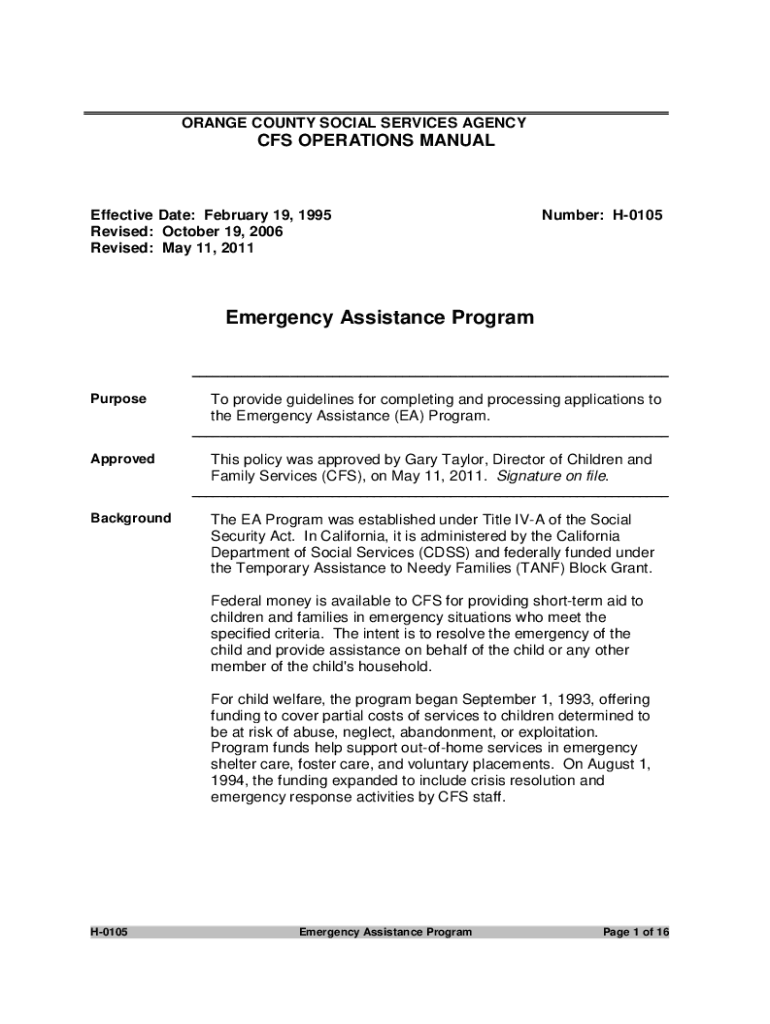 ORANGE COUNTY SOCIAL SERVICES AGENCY
CFS OPERATIONS MANUAL

Effective Date: February 19, 1995
Revised: October 19, 2006
Revised: May 11, 2011

Number: H-0105

Emergency Assistance Program

Purpose

To provide guidelines for completing and processing applications to the Emergency Assistance (EA) Program.

Approved

This policy was approved by Gary Taylor, Director of Children and Family Services (CFS), on May 11, 2011. Signature on file.

Background

The EA Program was established under Title IV-A of the Social Security Act. In California, it is administered by the California Department of Social Services (CDSS) and federally funded under the Temporary Assistance to Needy Families (TANF) Block Grant.

Federal money is available to CFS for providing short-term aid to children and families in emergency situations who meet the specified criteria. The intent is to resolve the emergency of the child and provide assistance on behalf of the child or any other member of the child's household.

For child welfare, the program began September 1, 1993, offering funding to cover partial costs of services to children determined to be at risk of abuse, neglect, abandonment, or exploitation. Program funds help support out-of-home services in emergency shelter care, foster care, and voluntary placements. On August 1, 1994, the funding expanded to include crisis resolution and emergency response activities by CFS staff.

H-0105

Emergency Assistance Program

Page 1 of 16